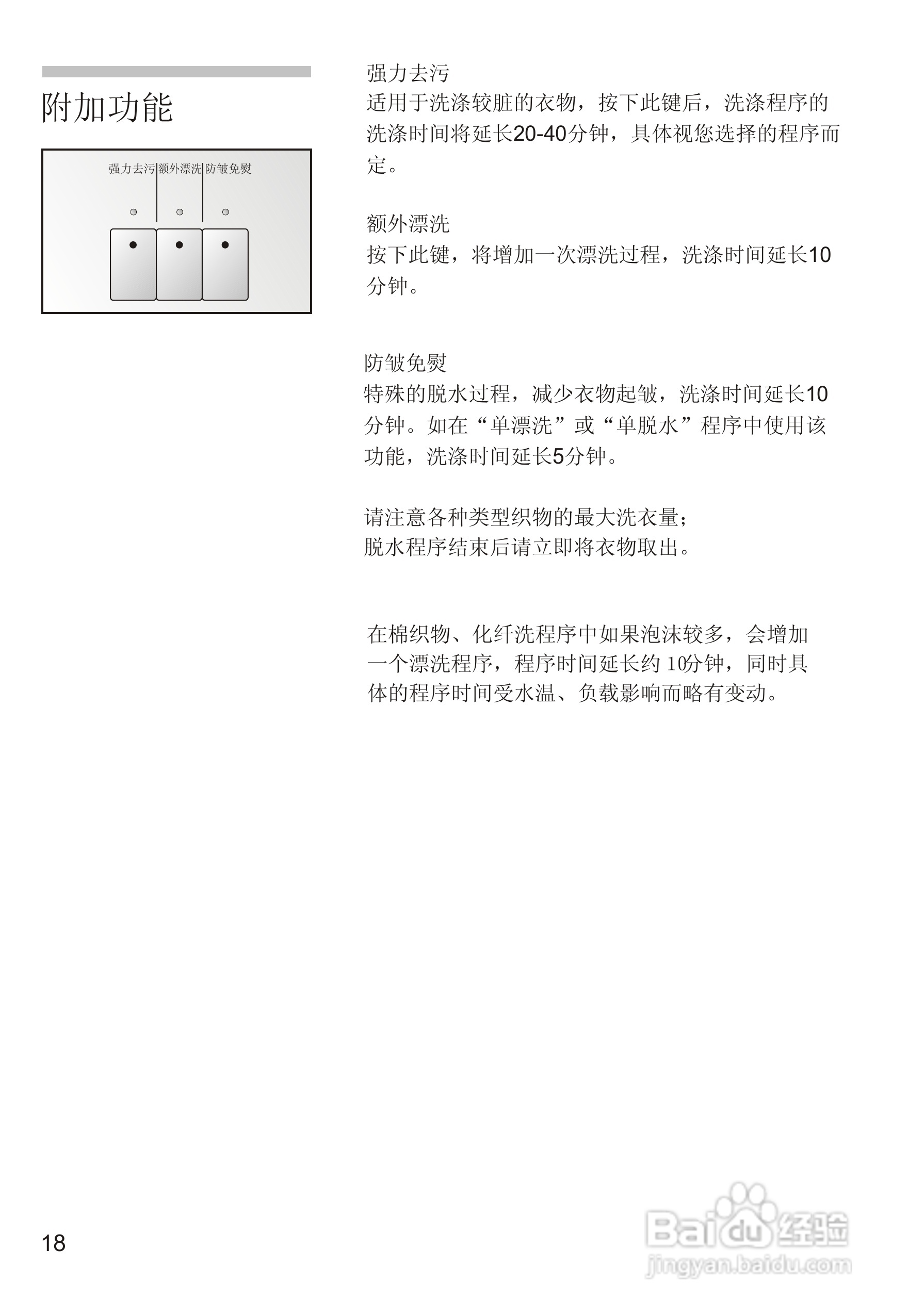 附加功能

强力去污 额外漂洗 防皱免熨

强力去污
适用于洗涤较脏的衣物，按下此键后，洗涤程序的洗涤时间将延长20-40分钟，具体视您选择的程序而定。

额外漂洗
按下此键，将增加一次漂洗过程，洗涤时间延长10分钟。

防皱免熨
特殊的脱水过程，减少衣物起皱，洗涤时间延长10分钟。如在“单漂洗”或“单脱水”程序中使用该功能，洗涤时间延长5分钟。

请注意各种类型织物的最大洗衣量；
脱水程序结束后请立即将衣物取出。

在棉织物、化纤洗程序中如果泡沫较多，会增加一个漂洗程序，程序时间延长约 10分钟，同时具体的程序时间受水温、负载影响而略有变动。

18

Baidu经验
jingyan.baidu.com